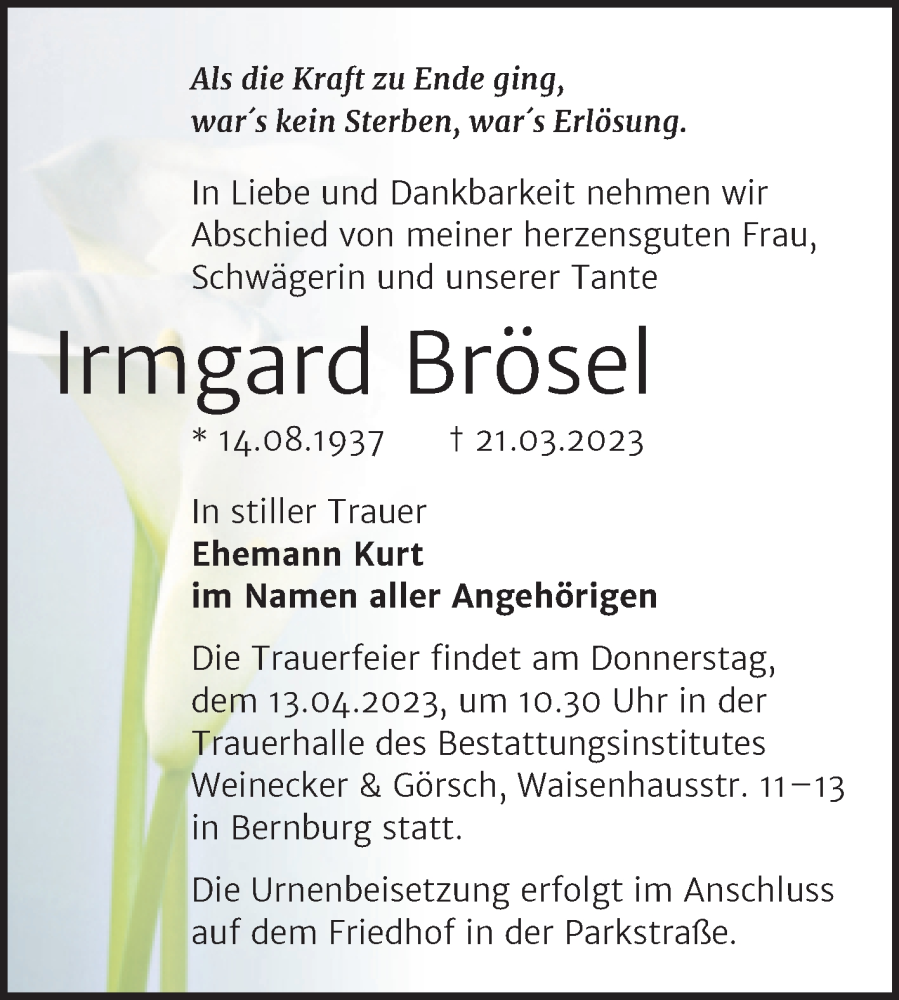 Als die Kraft zu Ende ging,
war´s kein Sterben, war´s Erlösung.

In Liebe und Dankbarkeit nehmen wir Abschied von meiner herzensguten Frau, Schwägerin und unserer Tante

Irmgard Brösel

* 14.08.1937 † 21.03.2023

In stiller Trauer
Ehemann Kurt
im Namen aller Angehörigen

Die Trauerfeier findet am Donnerstag, dem 13.04.2023, um 10.30 Uhr in der Trauerhalle des Bestattungsinstitutes Weinecker & Görsch, Waisenhausstr. 11–13 in Bernburg statt.

Die Urnenbeisetzung erfolgt im Anschluss auf dem Friedhof in der Parkstraße.